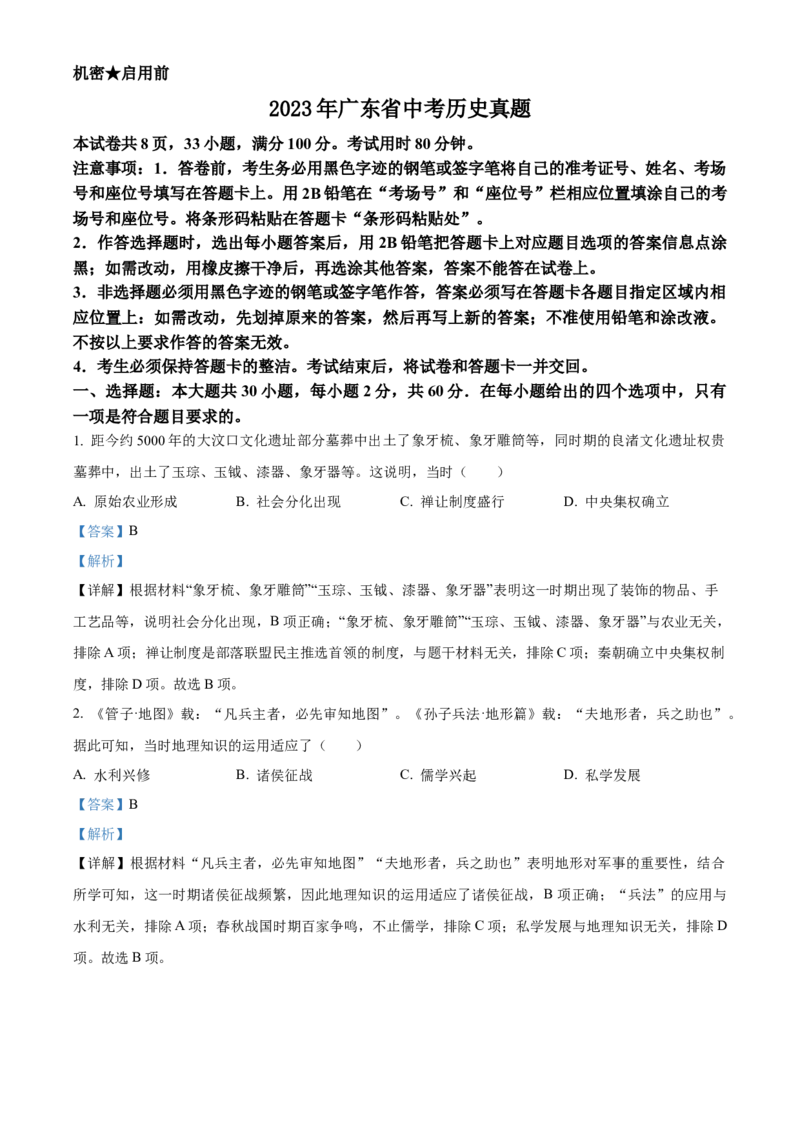 机密★启用前

2023年广东省中考历史真题

本试卷共8页，33小题，满分100分。考试用时80分钟。

注意事项：1．答卷前，考生务必用黑色字迹的钢笔或签字笔将自己的准考证号、姓名、考场号和座位号填写在答题卡上。用2B铅笔在“考场号”和“座位号”栏相应位置填涂自己的考场号和座位号。将条形码粘贴在答题卡“条形码粘贴处”。

2．作答选择题时，选出每小题答案后，用2B铅笔把答题卡上对应题目选项的答案信息点涂黑；如需改动，用橡皮擦干净后，再选涂其他答案，答案不能答在试卷上。

3．非选择题必须用黑色字迹的钢笔或签字笔作答，答案必须写在答题卡各题目指定区域内相应位置上；如需改动，先划掉原来的答案，然后再写上新的答案；不准使用铅笔和涂改液。不按以上要求作答的答案无效。

4．考生必须保持答题卡的整洁。考试结束后，将试卷和答题卡一并交回。

一、选择题：本大题共30小题，每小题2分，共60分．在每小题给出的四个选项中，只有一项是符合题目要求的。

1. 距今约5000年的大汶口文化遗址部分墓葬中出土了象牙梳、象牙雕筒等，同时期的良渚文化遗址权贵墓葬中，出土了玉琮、玉钺、漆器、象牙器等。这说明，当时（　　）

A. 原始农业形成　　B. 社会分化出现　　C. 禅让制度盛行　　D. 中央集权确立

【答案】B

【解析】

【详解】根据材料“象牙梳、象牙雕筒”“玉琮、玉钺、漆器、象牙器”表明这一时期出现了装饰的物品、手工艺品等，说明社会分化出现，B项正确；“象牙梳、象牙雕筒”“玉琮、玉钺、漆器、象牙器”与农业无关，排除A项；禅让制度是部落联盟民主推选首领的制度，与题干材料无关，排除C项；秦朝确立中央集权制度，排除D项。故选B项。

2. 《管子·地图》载：“凡兵主者，必先审知地图”。《孙子兵法·地形篇》载：“夫地形者，兵之助也”。据此可知，当时地理知识的运用适应了（　　）

A. 水利兴修　　B. 诸侯征战　　C. 儒学兴起　　D. 私学发展

【答案】B

【解析】

【详解】根据材料“凡兵主者，必先审知地图”“夫地形者，兵之助也”表明地形对军事的重要性，结合所学可知，这一时期诸侯征战频繁，因此地理知识的运用适应了诸侯征战，B项正确；“兵法”的应用与水利无关，排除A项；春秋战国时期百家争鸣，不止儒学，排除C项；私学发展与地理知识无关，排除D项。故选B项。